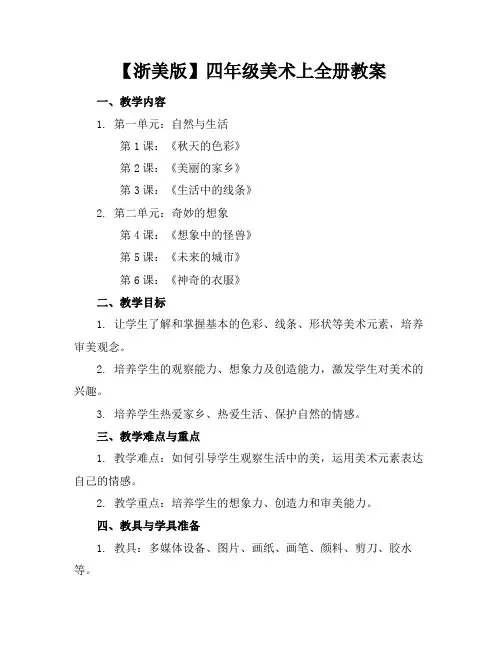 【浙美版】四年级美术上全册教案

一、教学内容

1. 第一单元：自然与生活

第 1 课：《秋天的色彩》

第 2 课：《美丽的家乡》

第 3 课：《生活中的线条》

2. 第二单元：奇妙的想象

第 4 课：《想象中的怪兽》

第 5 课：《未来的城市》

第 6 课：《神奇的衣服》

二、教学目标

1. 让学生了解和掌握基本的色彩、线条、形状等美术元素，培养审美观念。

2. 培养学生的观察能力、想象力及创造能力，激发学生对美术的兴趣。

3. 培养学生热爱家乡、热爱生活、保护自然的情感。

三、教学难点与重点

1. 教学难点：如何引导学生观察生活中的美，运用美术元素表达自己的情感。

2. 教学重点：培养学生的想象力、创造力和审美能力。

四、教具与学具准备

1. 教具：多媒体设备、图片、画纸、画笔、颜料、剪刀、胶水等。